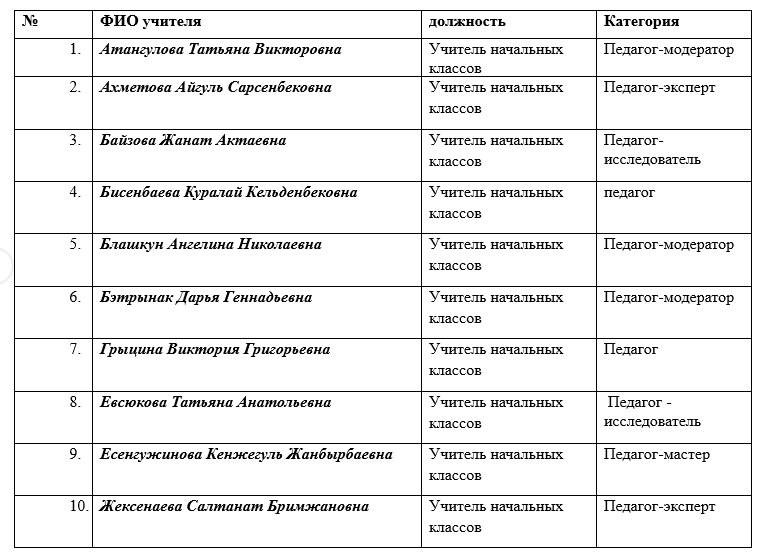 | № | ФИО учителя | должность | Категория |
|---|---|---|---|
| 1. | Атангулова Татьяна Викторовна | Учитель начальных классов | Педагог-модератор |
| 2. | Ахметова Айгуль Сарсенбековна | Учитель начальных классов | Педагог-эксперт |
| 3. | Байзова Жанат Актаевна | Учитель начальных классов | Педагог-исследователь |
| 4. | Бисенбаева Куралай Кельденбековна | Учитель начальных классов | педагог |
| 5. | Блашкун Ангелина Николаевна | Учитель начальных классов | Педагог-модератор |
| 6. | Бэтрынак Дарья Геннадьевна | Учитель начальных классов | Педагог-модератор |
| 7. | Грыцина Виктория Григорьевна | Учитель начальных классов | Педагог |
| 8. | Евсюкова Татьяна Анатольевна | Учитель начальных классов | Педагог - исследователь |
| 9. | Есенгужинова Кенжегуль Жанбырбаевна | Учитель начальных классов | Педагог-мастер |
| 10. | Жексенаева Салтанат Бримжановна | Учитель начальных классов | Педагог-эксперт |